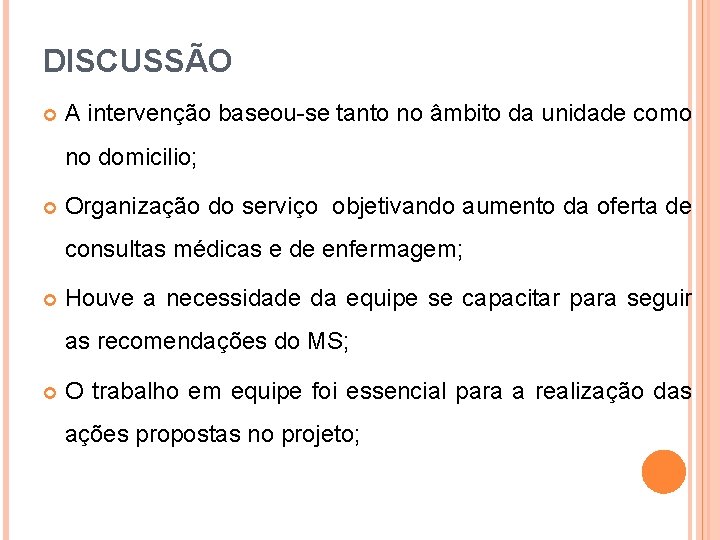 DISCUSSÃO

A intervenção baseou-se tanto no âmbito da unidade como no domicilio;

Organização do serviço objetivando aumento da oferta de consultas médicas e de enfermagem;

Houve a necessidade da equipe se capacitar para seguir as recomendações do MS;

O trabalho em equipe foi essencial para a realização das ações propostas no projeto;